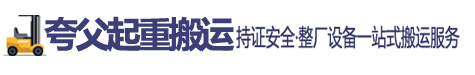 夸父起重搬运 持证安全·整厂设备一站式搬运服务